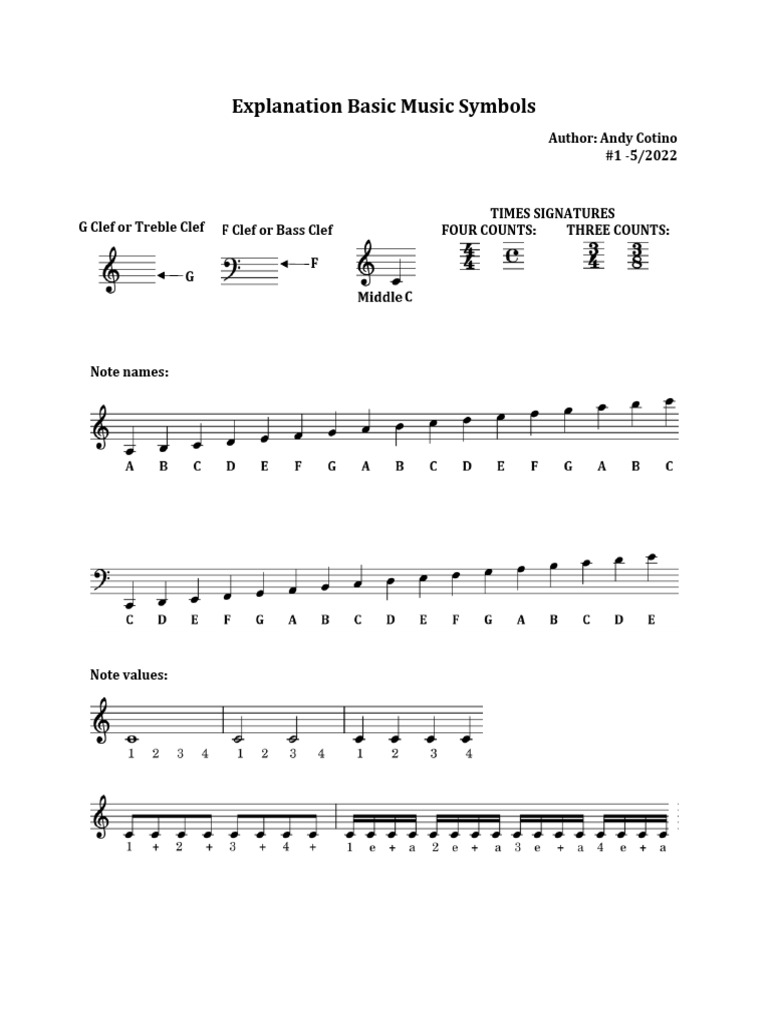 Explanation Basic Music Symbols

Author: Andy Cotino
#1 -5/2022

G Clef or Treble Clef

G

F Clef or Bass Clef

F

Middle C

TIMES SIGNATURES
FOUR COUNTS: $\frac{4}{4}$ C
THREE COUNTS: $\frac{3}{4}$ $\frac{3}{8}$

Note names:

A B C D E F G A B C D E F G A B C

C D E F G A B C D E F G A B C D E

Note values:

1 2 3 4 1 2 3 4 1 2 3 4

1 + 2 + 3 + 4 + 1 e + a 2 e + a 3 e + a 4 e + a